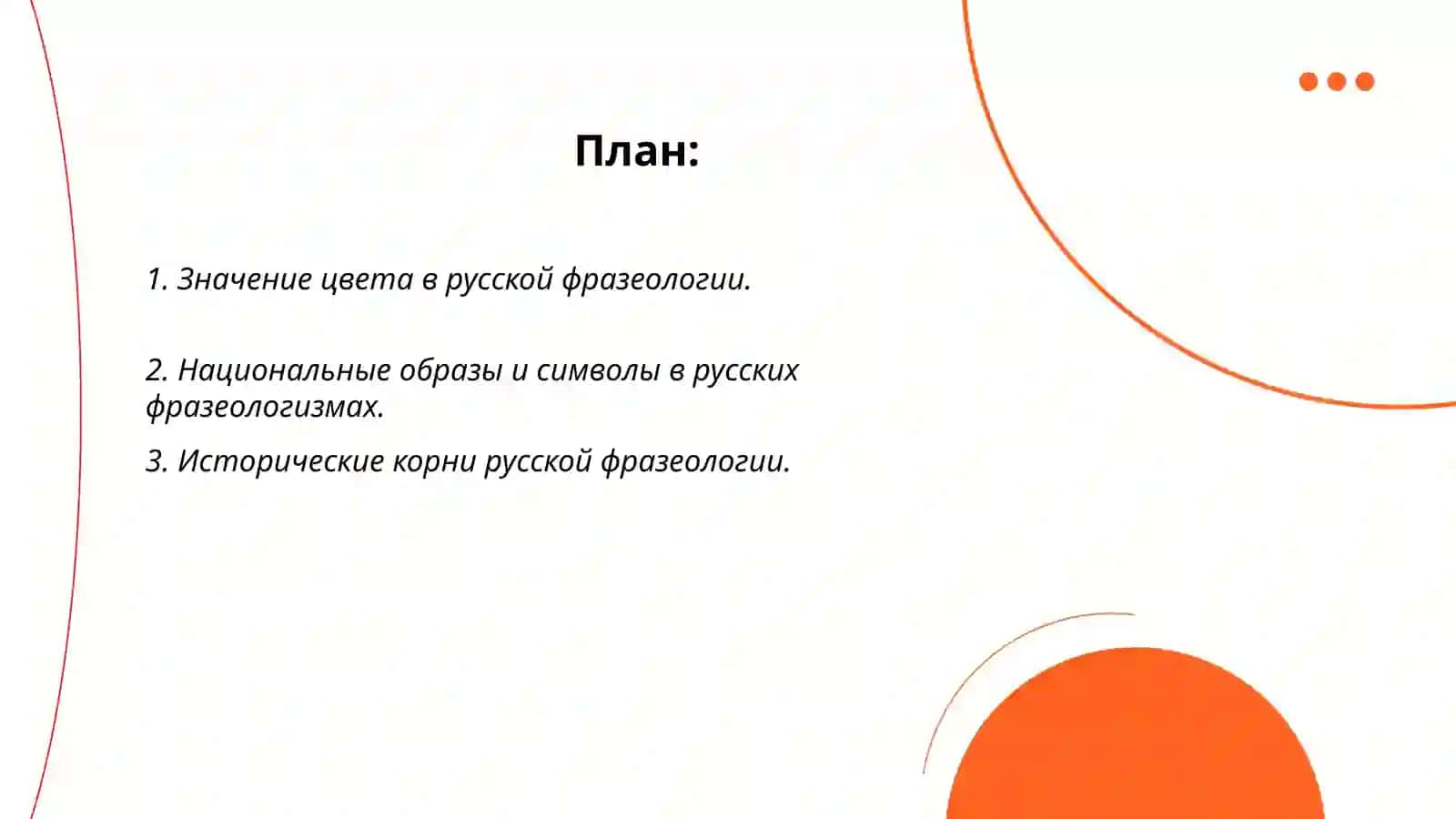 План:

1. Значение цвета в русской фразеологии.

2. Национальные образы и символы в русских фразеологизмах.

3. Исторические корни русской фразеологии.